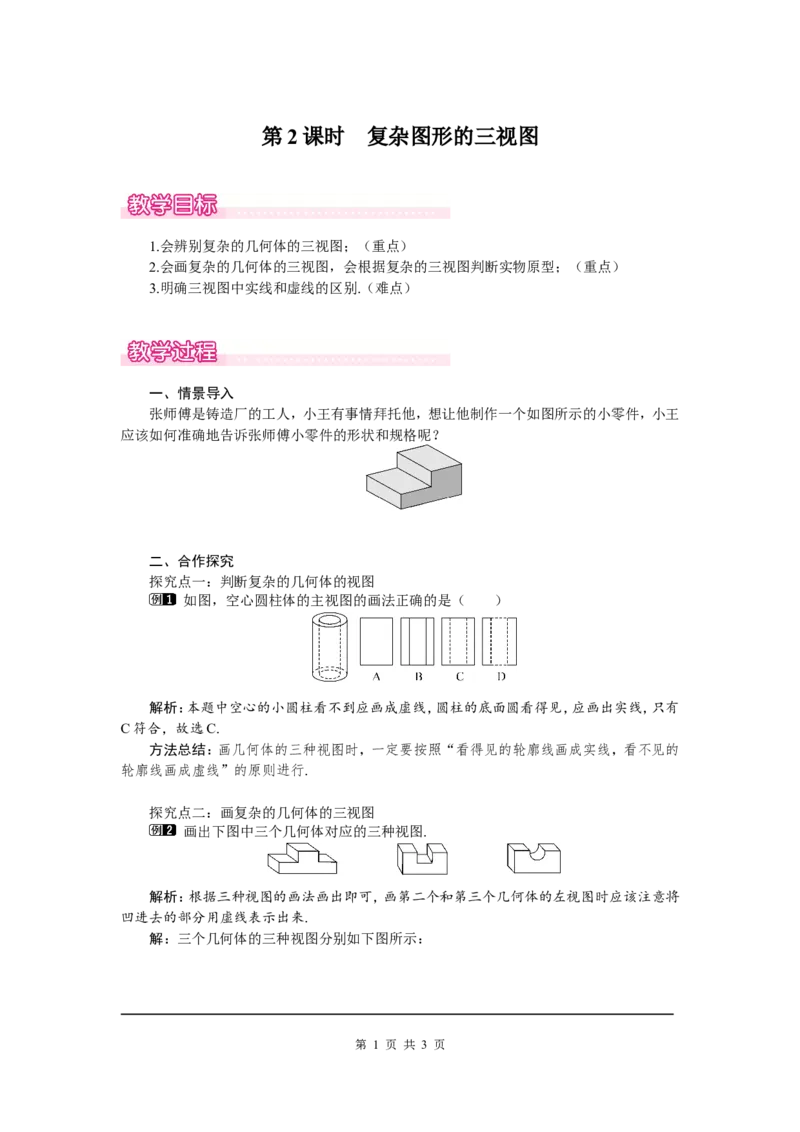 第2课时　复杂图形的三视图

教学目标

1.会辨别复杂的几何体的三视图；（重点）
2.会画复杂的几何体的三视图，会根据复杂的三视图判断实物原型；（重点）
3.明确三视图中实线和虚线的区别.（难点）

教学过程

一、情景导入

张师傅是铸造厂的工人，小王有事情拜托他，想让他制作一个如图所示的小零件，小王应该如何准确地告诉张师傅小零件的形状和规格呢？

二、合作探究

探究点一：判断复杂的几何体的视图

例1 如图，空心圆柱体的主视图的画法正确的是（　　）

A　B　C　D

解析：本题中空心的小圆柱看不到应画成虚线，圆柱的底面圆看得见，应画出实线，只有C符合，故选C.

方法总结：画几何体的三种视图时，一定要按照“看得见的轮廓线画成实线，看不见的轮廓线画成虚线”的原则进行.

探究点二：画复杂的几何体的三视图

例2 画出下图中三个几何体对应的三种视图.

解析：根据三种视图的画法画出即可，画第二个和第三个几何体的左视图时应该注意将凹进去的部分用虚线表示出来.

解：三个几何体的三种视图分别如下图所示：

第1页 共3页